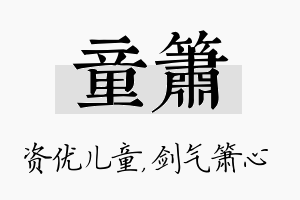 童箫

资优儿童,剑气箫心